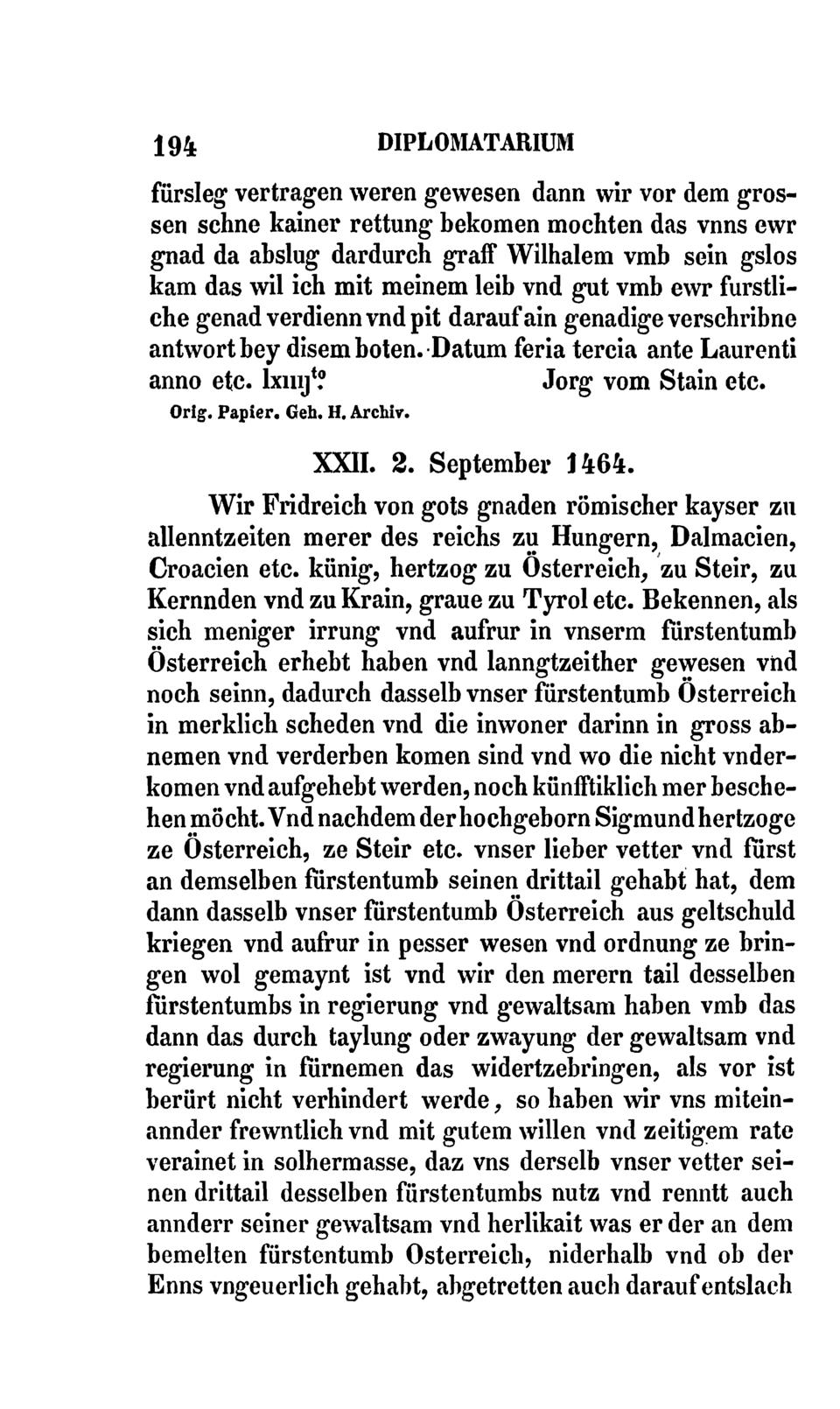 194 DIPLOMATARIUM

fürsleg vertragen weren gewesen dann wir vor dem grossen schne kainer rettung bekomen mochten das vnns ewr gnad da abslug dardurch graff Wilhalem vmb sein gslos kam das wil ich mit meinem leib vnd gut vmb ewr furstliche genad verdienn vnd pit darauf ain genadige verschribne antwort bey disem boten. Datum feria tercia ante Laurenti anno etc. lxiiij$^{to}$. Jorg vom Stain etc.

Orig. Papier. Geh. H. Archiv.

XXII. 2. September 1464.

Wir Fridreich von gots gnaden römischer kayser zu allenntzeiten merer des reichs zu Hungern, Dalmacien, Croacien etc. künig, hertzog zu Österreich, zu Steir, zu Kernnden vnd zu Krain, graue zu Tyrol etc. Bekennen, als sich meniger irrung vnd aufrur in vnserm fürstentumb Österreich erhebt haben vnd lanngtzeither gewesen vnd noch seinn, dadurch dasselb vnser fürstentumb Österreich in merklich scheden vnd die inwoner darinn in gross abnemen vnd verderben komen sind vnd wo die nicht vnderkomen vnd aufgehebt werden, noch künfftiklich mer beschehen möcht. Vnd nachdem der hochgeborn Sigmund hertzoge ze Österreich, ze Steir etc. vnser lieber vetter vnd fürst an demselben fürstentumb seinen drittail gehabt hat, dem dann dasselb vnser fürstentumb Österreich aus geltschuld kriegen vnd aufrur in pesser wesen vnd ordnung ze bringen wol gemaynt ist vnd wir den merern tail desselben fürstentumbs in regierung vnd gewaltsam haben vmb das dann das durch taylung oder zwayung der gewaltsam vnd regierung in fürnemen das widertzebringen, als vor ist berürt nicht verhindert werde, so haben wir vns miteinannder frewntlich vnd mit gutem willen vnd zeitigem rate verainet in solhermasse, daz vns derselb vnser vetter seinen drittail desselben fürstentumbs nutz vnd renntt auch annderr seiner gewaltsam vnd herlikait was er der an dem bemelten fürstentumb Osterreich, niderhalb vnd ob der Enns vngeuerlich gehabt, abgetretten auch darauf entslach